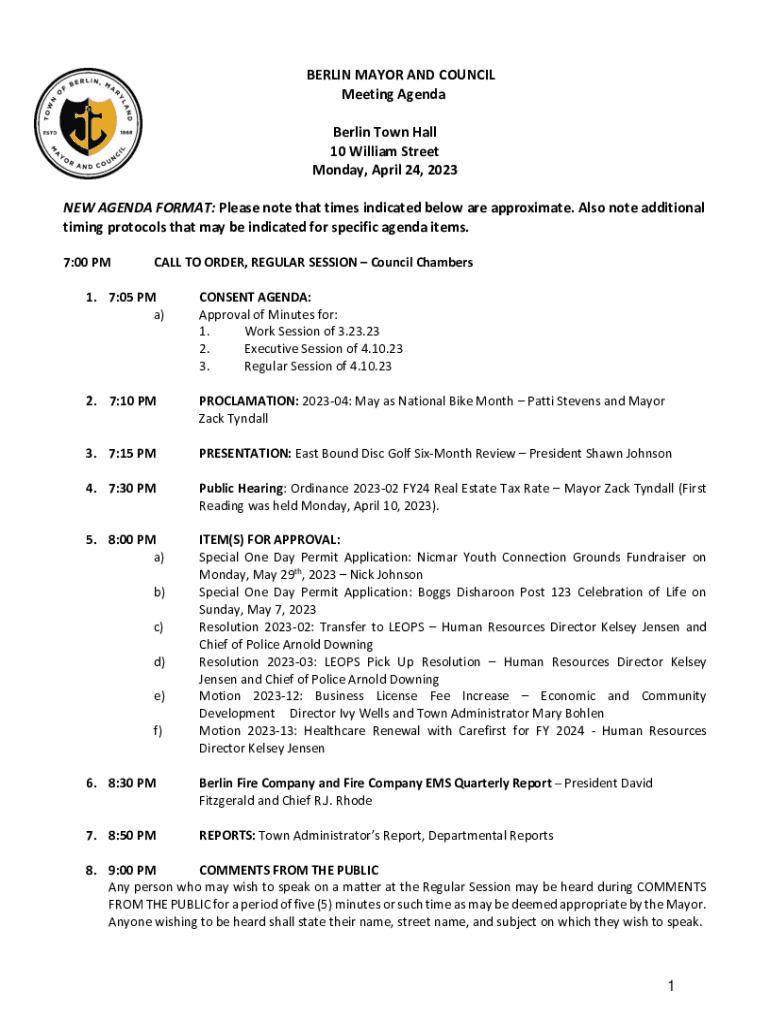 TOWN OF BERLIN, MARYLAND
ESTD 1868
MAYOR AND COUNCIL

BERLIN MAYOR AND COUNCIL
Meeting Agenda

Berlin Town Hall
10 William Street
Monday, April 24, 2023

NEW AGENDA FORMAT: Please note that times indicated below are approximate. Also note additional timing protocols that may be indicated for specific agenda items.

7:00 PM CALL TO ORDER, REGULAR SESSION – Council Chambers

1. 7:05 PM CONSENT AGENDA:
a) Approval of Minutes for:
1. Work Session of 3.23.23
2. Executive Session of 4.10.23
3. Regular Session of 4.10.23

2. 7:10 PM PROCLAMATION: 2023-04: May as National Bike Month – Patti Stevens and Mayor Zack Tyndall

3. 7:15 PM PRESENTATION: East Bound Disc Golf Six-Month Review – President Shawn Johnson

4. 7:30 PM Public Hearing: Ordinance 2023-02 FY24 Real Estate Tax Rate – Mayor Zack Tyndall (First Reading was held Monday, April 10, 2023).

5. 8:00 PM ITEM(S) FOR APPROVAL:
a) Special One Day Permit Application: Nicmar Youth Connection Grounds Fundraiser on Monday, May 29$^{th}$, 2023 – Nick Johnson
b) Special One Day Permit Application: Boggs Disharoon Post 123 Celebration of Life on Sunday, May 7, 2023
c) Resolution 2023-02: Transfer to LEOPS – Human Resources Director Kelsey Jensen and Chief of Police Arnold Downing
d) Resolution 2023-03: LEOPS Pick Up Resolution – Human Resources Director Kelsey Jensen and Chief of Police Arnold Downing
e) Motion 2023-12: Business License Fee Increase – Economic and Community Development Director Ivy Wells and Town Administrator Mary Bohlen
f) Motion 2023-13: Healthcare Renewal with Carefirst for FY 2024 - Human Resources Director Kelsey Jensen

6. 8:30 PM Berlin Fire Company and Fire Company EMS Quarterly Report – President David Fitzgerald and Chief R.J. Rhode

7. 8:50 PM REPORTS: Town Administrator's Report, Departmental Reports

8. 9:00 PM COMMENTS FROM THE PUBLIC
Any person who may wish to speak on a matter at the Regular Session may be heard during COMMENTS FROM THE PUBLIC for a period of five (5) minutes or such time as may be deemed appropriate by the Mayor. Anyone wishing to be heard shall state their name, street name, and subject on which they wish to speak.

1